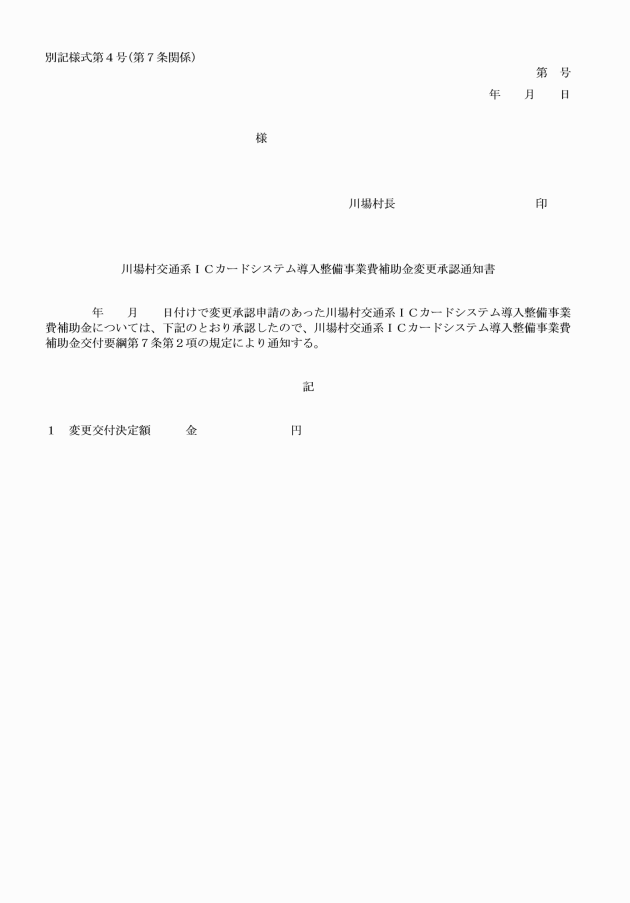 別記様式第４号(第７条関係)

第　号

年　月　日

様

川場村長　印

川場村交通系ＩＣカードシステム導入整備事業費補助金変更承認通知書

年　月　日付けで変更承認申請のあった川場村交通系ＩＣカードシステム導入整備事業費補助金については、下記のとおり承認したので、川場村交通系ＩＣカードシステム導入整備事業費補助金交付要綱第７条第２項の規定により通知する。

記

１　変更交付決定額　金　円